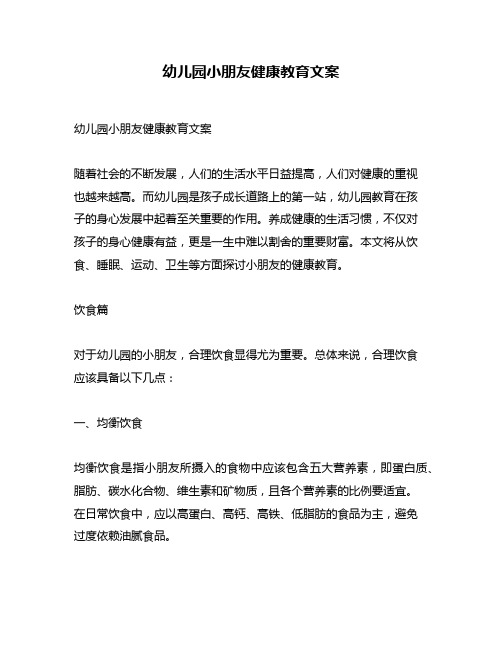 幼儿园小朋友健康教育文案

幼儿园小朋友健康教育文案

随着社会的不断发展，人们的生活水平日益提高，人们对健康的重视也越来越高。而幼儿园是孩子成长道路上的第一站，幼儿园教育在孩子的身心发展中起着至关重要的作用。养成健康的生活习惯，不仅对孩子的身心健康有益，更是一生中难以割舍的重要财富。本文将从饮食、睡眠、运动、卫生等方面探讨小朋友的健康教育。

饮食篇

对于幼儿园的小朋友，合理饮食显得尤为重要。总体来说，合理饮食应该具备以下几点：

一、均衡饮食

均衡饮食是指小朋友所摄入的食物中应该包含五大营养素，即蛋白质、脂肪、碳水化合物、维生素和矿物质，且各个营养素的比例要适宜。在日常饮食中，应以高蛋白、高钙、高铁、低脂肪的食品为主，避免过度依赖油腻食品。